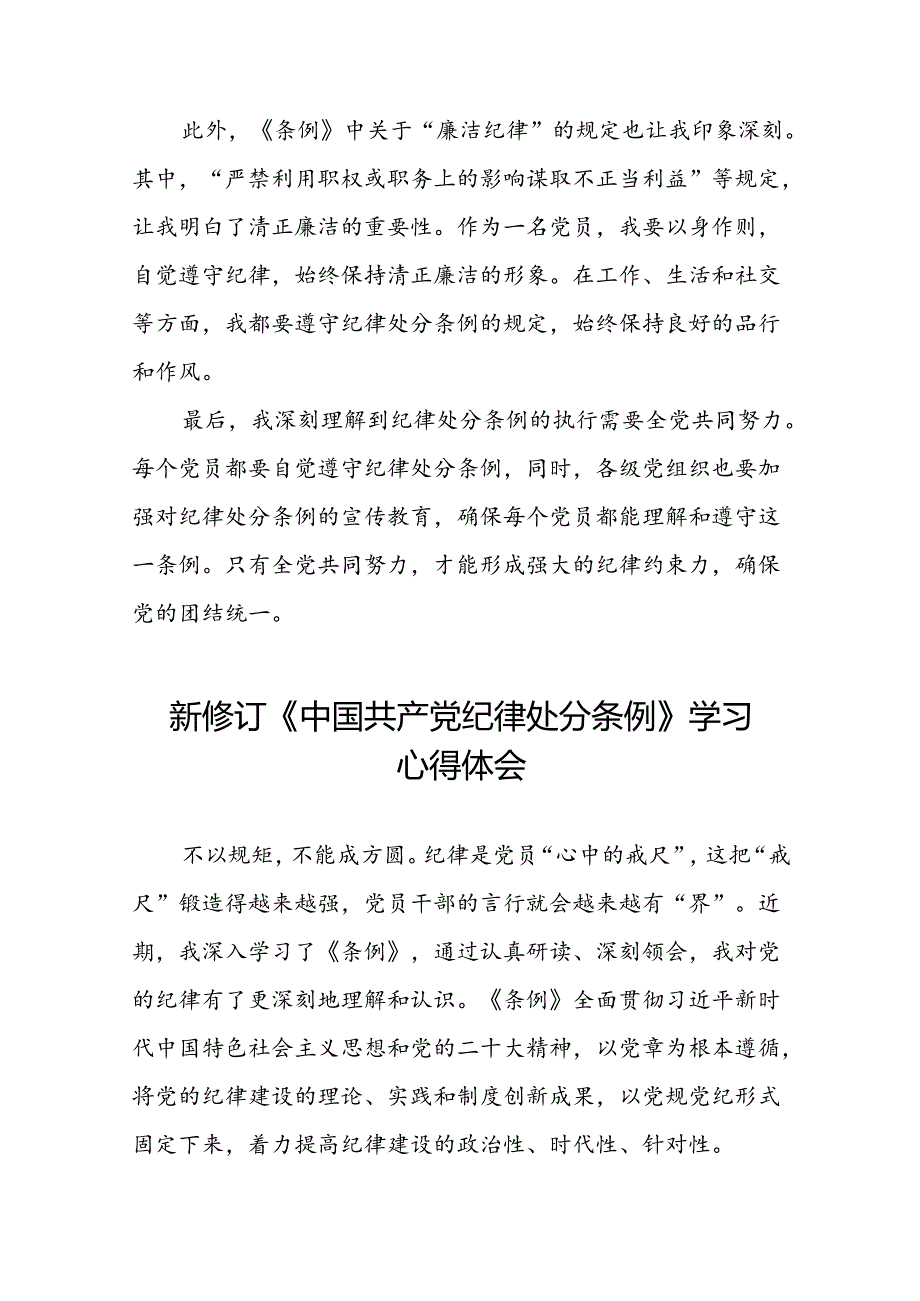 此外，《条例》中关于“廉洁纪律”的规定也让我印象深刻。其中，“严禁利用职权或职务上的影响谋取不正当利益”等规定，让我明白了清正廉洁的重要性。作为一名党员，我要以身作则，自觉遵守纪律，始终保持清正廉洁的形象。在工作、生活和社交等方面，我都要遵守纪律处分条例的规定，始终保持良好的品行和作风。

最后，我深刻理解到纪律处分条例的执行需要全党共同努力。每个党员都要自觉遵守纪律处分条例，同时，各级党组织也要加强对纪律处分条例的宣传教育，确保每个党员都能理解和遵守这一条例。只有全党共同努力，才能形成强大的纪律约束力，确保党的团结统一。

新修订《中国共产党纪律处分条例》学习心得体会

不以规矩，不能成方圆。纪律是党员“心中的戒尺”，这把“戒尺”锻造得越来越强，党员干部的言行就会越来越有“界”。近期，我深入学习了《条例》，通过认真研读、深刻领会，我对党的纪律有了更深刻地理解和认识。《条例》全面贯彻习近平新时代中国特色社会主义思想和党的二十大精神，以党章为根本遵循，将党的纪律建设的理论、实践和制度创新成果，以党规党纪形式固定下来，着力提高纪律建设的政治性、时代性、针对性。